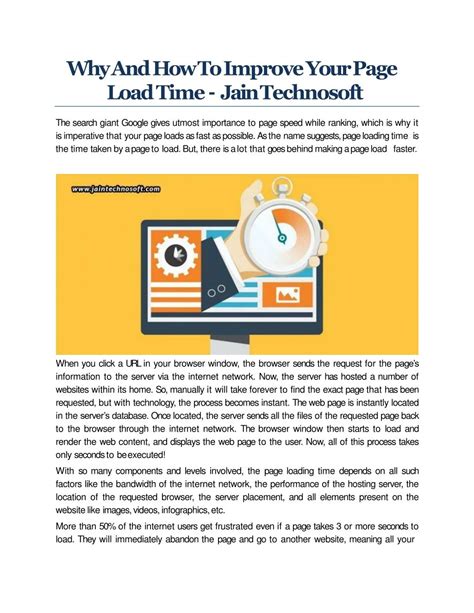 Why And How To Improve Your Page Load Time - Jain Technosoft

The search giant Google gives utmost importance to page speed while ranking, which is why it is imperative that your page loads as fast as possible. As the name suggests, page loading time is the time taken by a page to load. But, there is a lot that goes behind making a page load faster.

www.jaintechnosoft.com

When you click a URL in your browser window, the browser sends the request for the page's information to the server via the internet network. Now, the server has hosted a number of websites within its home. So, manually it will take forever to find the exact page that has been requested, but with technology, the process becomes instant. The web page is instantly located in the server's database. Once located, the server sends all the files of the requested page back to the browser through the internet network. The browser window then starts to load and render the web content, and displays the web page to the user. Now, all of this process takes only seconds to be executed!

With so many components and levels involved, the page loading time depends on all such factors like the bandwidth of the internet network, the performance of the hosting server, the location of the requested browser, the server placement, and all elements present on the website like images, videos, infographics, etc.

More than 50% of the internet users get frustrated even if a page takes 3 or more seconds to load. They will immediately abandon the page and go to another website, meaning all your